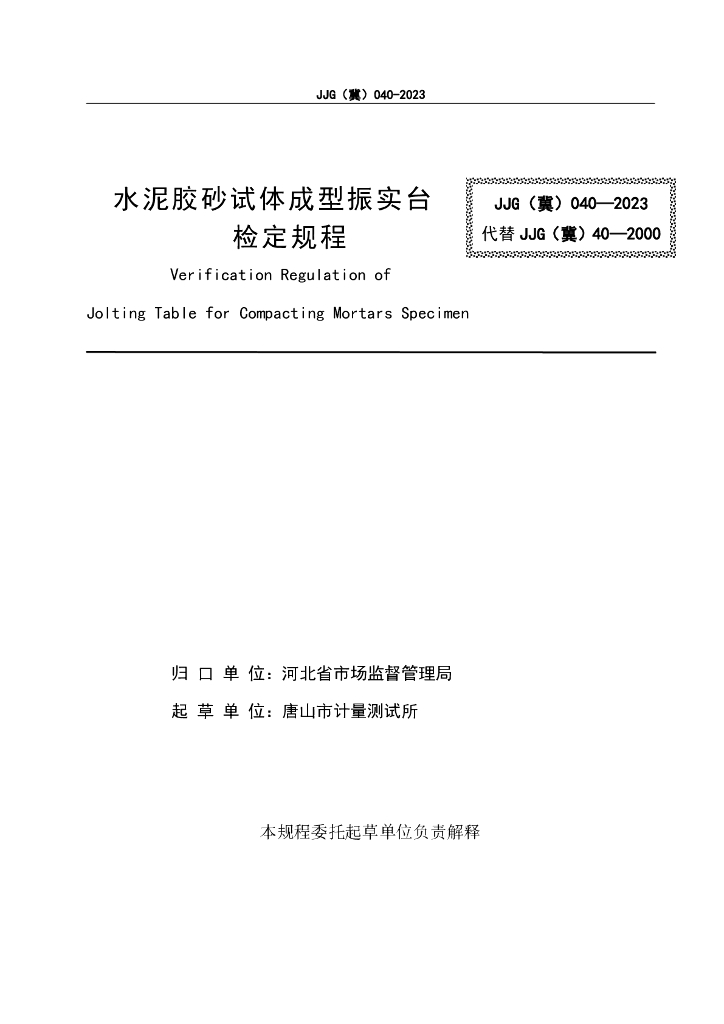 JJG（冀）040-2023

水泥胶砂试体成型振实台
检定规程

JJG（冀）040—2023
代替 JJG（冀）40—2000

Verification Regulation of
Jolting Table for Compacting Mortars Specimen

归 口 单 位：河北省市场监督管理局

起 草 单 位：唐山市计量测试所

本规程委托起草单位负责解释